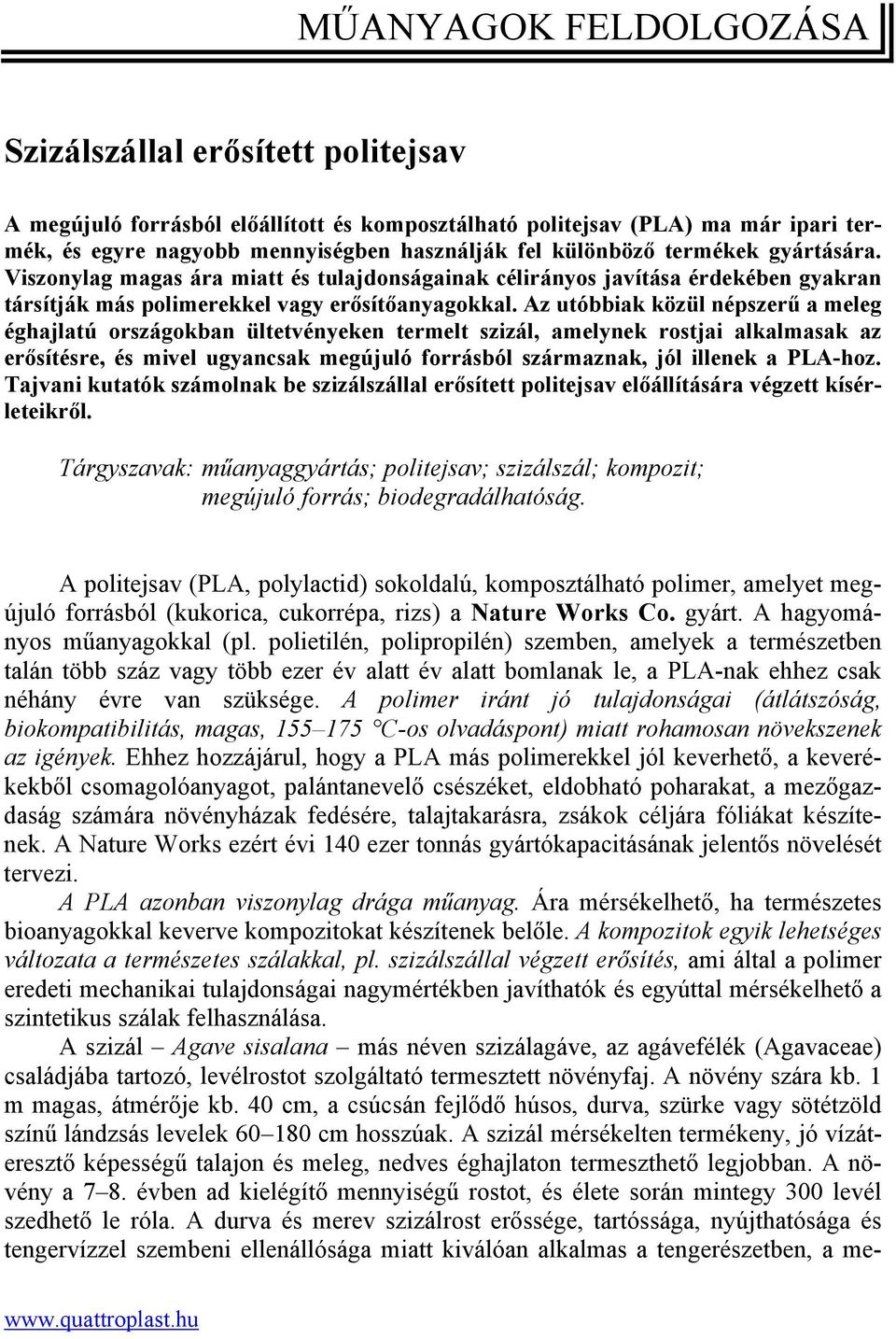 MŰANYAGOK FELDOLGOZÁSA

Szizálszállal erősített politejsav

A megújuló forrásból előállított és komposztálható politejsav (PLA) ma már ipari termék, és egyre nagyobb mennyiségben használják fel különböző termékek gyártására. Viszonylag magas ára miatt és tulajdonságainak célirányos javítása érdekében gyakran társítják más polimerekkel vagy erősítőanyagokkal. Az utóbbiak közül népszerű a meleg éghajlatú országokban ültetvényeken termelt szizál, amelynek rostjai alkalmasak az erősítésre, és mivel ugyancsak megújuló forrásból származnak, jól illenek a PLA-hoz. Tajvani kutatók számolnak be szizálszállal erősített politejsav előállítására végzett kísérleteikről.

Tárgyszavak: műanyaggyártás; politejsav; szizálszál; kompozit; megújuló forrás; biodegradálhatóság.

A politejsav (PLA, polylactid) sokoldalú, komposztálható polimer, amelyet megújuló forrásból (kukorica, cukorrépa, rizs) a Nature Works Co. gyárt. A hagyományos műanyagokkal (pl. polietilén, polipropilén) szemben, amelyek a természetben talán több száz vagy több ezer év alatt év alatt bomlanak le, a PLA-nak ehhez csak néhány évre van szüksége. A polimer iránt jó tulajdonságai (átlátszóság, biokompatibilitás, magas, 155–175 °C-os olvadáspont) miatt rohamosan növekszenek az igények. Ehhez hozzájárul, hogy a PLA más polimerekkel jól keverhető, a keverékekből csomagolóanyagot, palántanevelő csészéket, eldobható poharakat, a mezőgazdaság számára növényházak fedésére, talajtakarásra, zsákok céljára fóliákat készítenek. A Nature Works ezért évi 140 ezer tonnás gyártókapacitásának jelentős növelését tervezi.

A PLA azonban viszonylag drága műanyag. Ára mérsékelhető, ha természetes bioanyagokkal keverve kompozitokat készítenek belőle. A kompozitok egyik lehetséges változata a természetes szálakkal, pl. szizálszállal végzett erősítés, ami által a polimer eredeti mechanikai tulajdonságai nagymértékben javíthatók és egyúttal mérsékelhető a szintetikus szálak felhasználása.

A szizál – Agave sisalana – más néven szizálagáve, az agávefélék (Agavaceae) családjába tartozó, levélrostot szolgáltató termesztett növényfaj. A növény szára kb. 1 m magas, átmérője kb. 40 cm, a csúcsán fejlődő húsos, durva, szürke vagy sötétzöld színű lándzsás levelek 60–180 cm hosszúak. A szizál mérsékelten termékeny, jó vízáteresztő képességű talajon és meleg, nedves éghajlaton termeszthető legjobban. A növény a 7–8. évben ad kielégítő mennyiségű rostot, és élete során mintegy 300 levél szedhető le róla. A durva és merev szizálrost erőssége, tartóssága, nyújthatósága és tengervízzel szembeni ellenállósága miatt kiválóan alkalmas a tengerészetben, a me-

www.quattroplast.hu